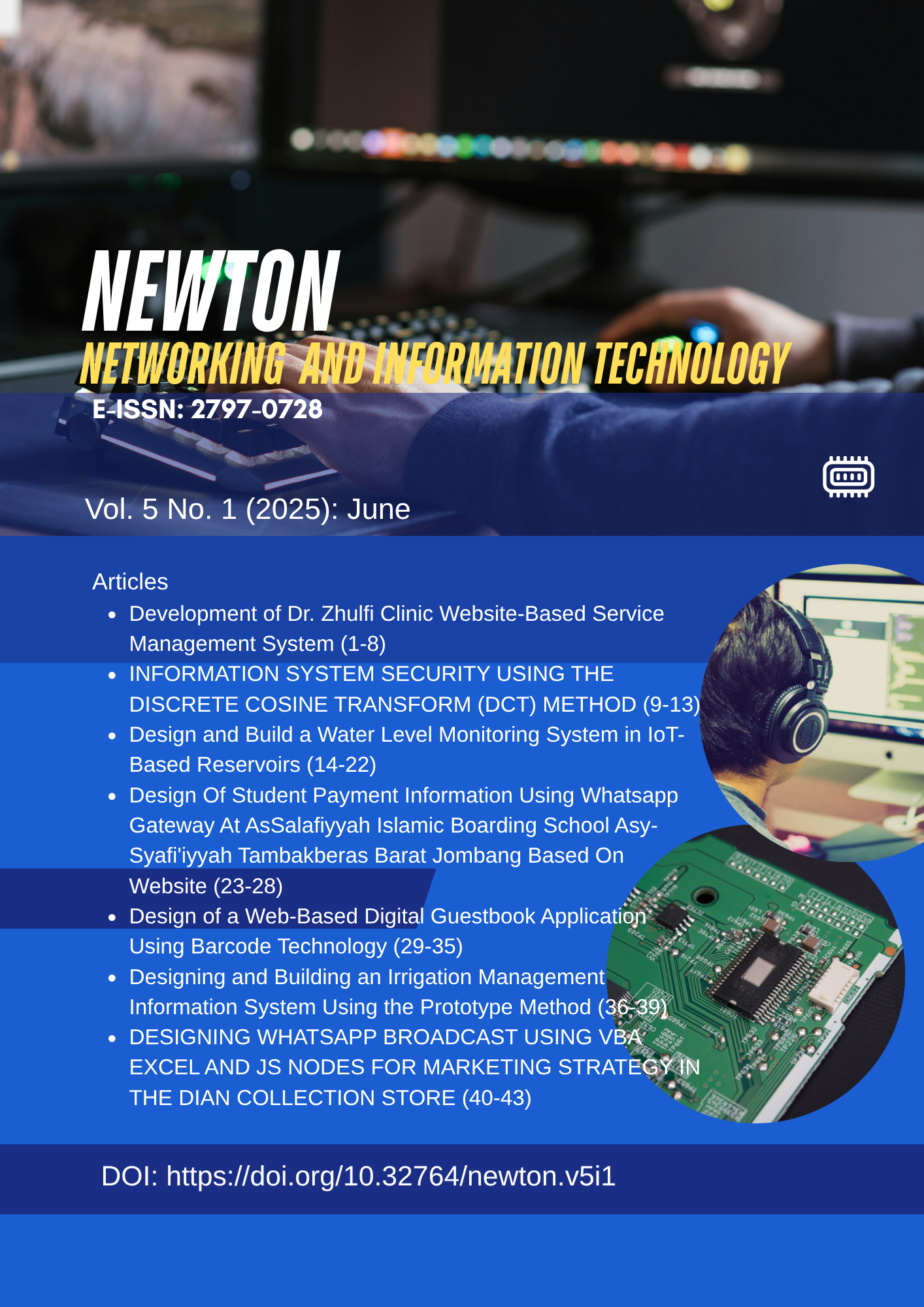 NEWTON

NETWORKING AND INFORMATION TECHNOLOGY

E-ISSN: 2797-0728

Vol. 5 No. 1 (2025): June

Articles

• Development of Dr. Zhulfi Clinic Website-Based Service Management System (1-8)
• INFORMATION SYSTEM SECURITY USING THE DISCRETE COSINE TRANSFORM (DCT) METHOD (9-13)
• Design and Build a Water Level Monitoring System in IoT-Based Reservoirs (14-22)
• Design Of Student Payment Information Using Whatsapp Gateway At AsSalafiyyah Islamic Boarding School Asy-Syafi'iyyah Tambakberas Barat Jombang Based On Website (23-28)
• Design of a Web-Based Digital Guestbook Application Using Barcode Technology (29-35)
• Designing and Building an Irrigation Management Information System Using the Prototype Method (36-39)
• DESIGNING WHATSAPP BROADCAST USING VBA EXCEL AND JS NODES FOR MARKETING STRATEGY IN THE DIAN COLLECTION STORE (40-43)

DOI: https://doi.org/10.32764/newton.v5i1